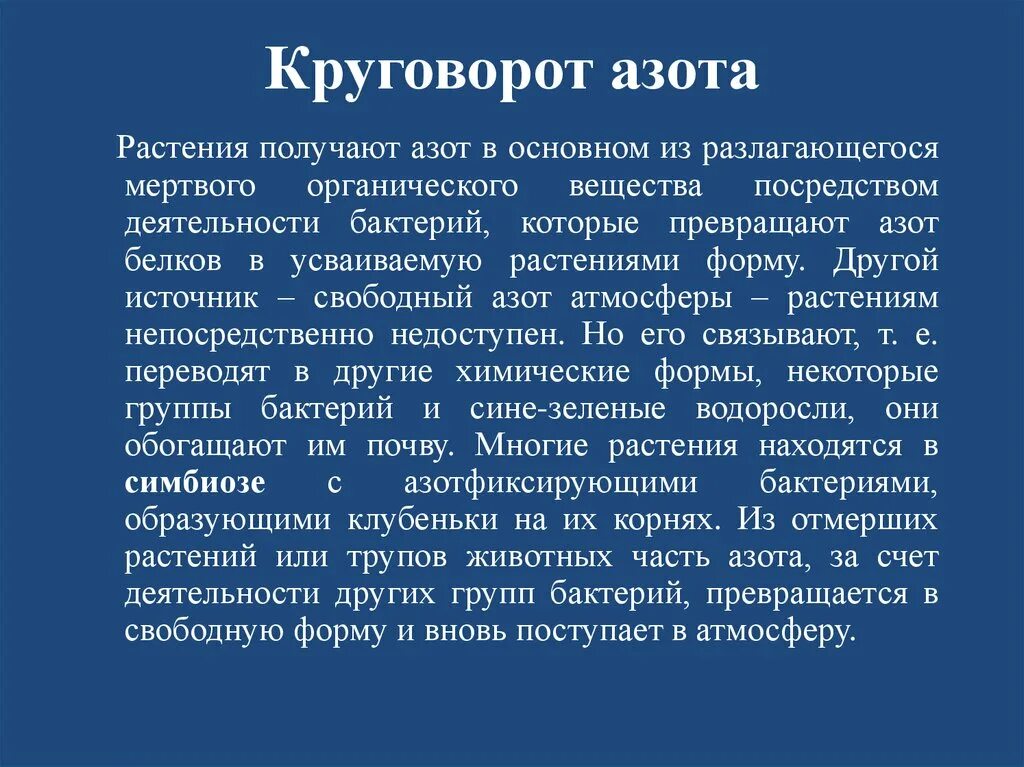 Круговорот азота

Растения получают азот в основном из разлагающегося мертвого органического вещества посредством деятельности бактерий, которые превращают азот белков в усваиваемую растениями форму. Другой источник – свободный азот атмосферы – растениям непосредственно недоступен. Но его связывают, т. е. переводят в другие химические формы, некоторые группы бактерий и сине-зеленые водоросли, они обогащают им почву. Многие растения находятся в симбиозе с азотфиксирующими бактериями, образующими клубеньки на их корнях. Из отмерших растений или трупов животных часть азота, за счет деятельности других групп бактерий, превращается в свободную форму и вновь поступает в атмосферу.